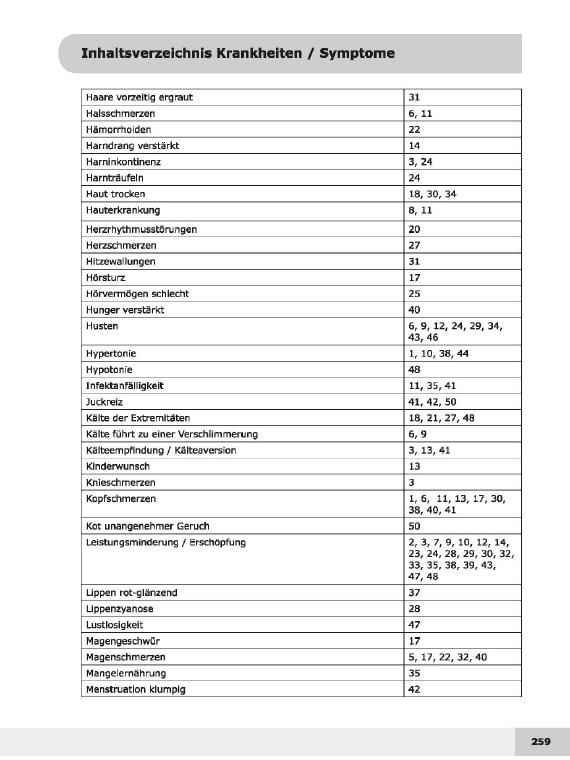 Inhaltsverzeichnis Krankheiten / Symptome

| | |
|---|---|
| Haare vorzeitig ergraut | 31 |
| Halsschmerzen | 6, 11 |
| Hämorrhoiden | 22 |
| Harndrang verstärkt | 14 |
| Harninkontinenz | 3, 24 |
| Harnträufeln | 24 |
| Haut trocken | 18, 30, 34 |
| Hauterkrankung | 8, 11 |
| Herzrhythmusstörungen | 20 |
| Herzschmerzen | 27 |
| Hitzewallungen | 31 |
| Hörsturz | 17 |
| Hörvermögen schlecht | 25 |
| Hunger verstärkt | 40 |
| Husten | 6, 9, 12, 24, 29, 34, 43, 46 |
| Hypertonie | 1, 10, 38, 44 |
| Hypotonie | 48 |
| Infektanfälligkeit | 11, 35, 41 |
| Juckreiz | 41, 42, 50 |
| Kälte der Extremitäten | 18, 21, 27, 48 |
| Kälte führt zu einer Verschlimmerung | 6, 9 |
| Kälteempfindung / Kälteaversion | 3, 13, 41 |
| Kinderwunsch | 13 |
| Knieschmerzen | 3 |
| Kopfschmerzen | 1, 6, 11, 13, 17, 30, 38, 40, 41 |
| Kot unangenehmer Geruch | 50 |
| Leistungsminderung / Erschöpfung | 2, 3, 7, 9, 10, 12, 14, 23, 24, 28, 29, 30, 32, 33, 35, 38, 39, 43, 47, 48 |
| Lippen rot-glänzend | 37 |
| Lippenzyanose | 28 |
| Lustlosigkeit | 47 |
| Magengeschwür | 17 |
| Magenschmerzen | 5, 17, 22, 32, 40 |
| Mangelernährung | 35 |
| Menstruation klumpig | 42 |

259